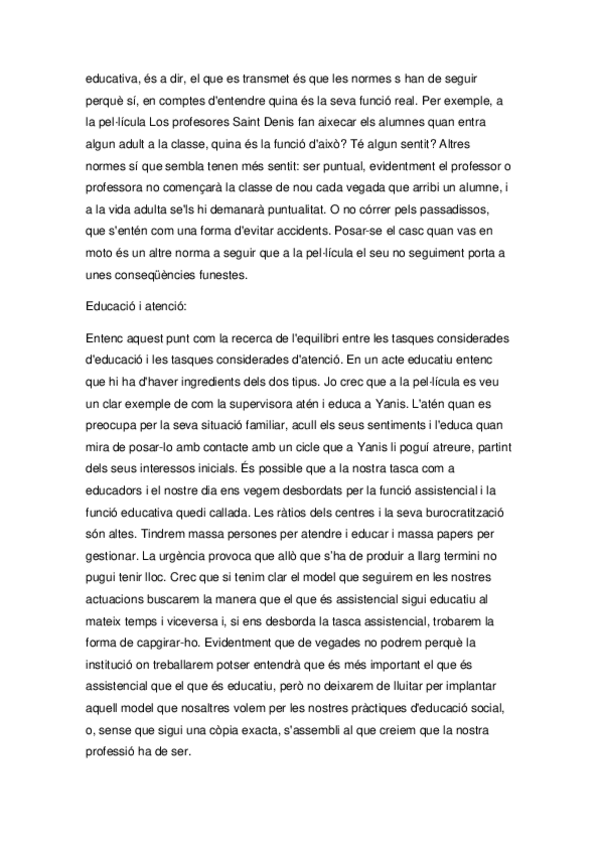 educativa, és a dir, el que es transmet és que les normes s han de seguir perquè sí, en comptes d'entendre quina és la seva funció real. Per exemple, a la pel·lícula Los profesores Saint Denis fan aixecar els alumnes quan entra algun adult a la classe, quina és la funció d'això? Té algun sentit? Altres normes sí que sembla tenen més sentit: ser puntual, evidentment el professor o professora no començarà la classe de nou cada vegada que arribi un alumne, i a la vida adulta se'ls hi demanarà puntualitat. O no córrer pels passadissos, que s'entén com una forma d'evitar accidents. Posar-se el casc quan vas en moto és un altre norma a seguir que a la pel·lícula el seu no seguiment porta a unes conseqüències funestes.

Educació i atenció:

Entenc aquest punt com la recerca de l'equilibri entre les tasques considerades d'educació i les tasques considerades d'atenció. En un acte educatiu entenc que hi ha d'haver ingredients dels dos tipus. Jo crec que a la pel·lícula es veu un clar exemple de com la supervisora atén i educa a Yanis. L'atén quan es preocupa per la seva situació familiar, acull els seus sentiments i l'educa quan mira de posar-lo amb contacte amb un cicle que a Yanis li poguí atreure, partint dels seus interessos inicials. És possible que a la nostra tasca com a educadors i el nostre dia ens vegem desbordats per la funció assistencial i la funció educativa quedi callada. Les ràtios dels centres i la seva burocratització són altes. Tindrem massa persones per atendre i educar i massa papers per gestionar. La urgència provoca que allò que s'ha de produir a llarg termini no pugui tenir lloc. Crec que si tenim clar el model que seguirem en les nostres actuacions buscarem la manera que el que és assistencial sigui educatiu al mateix temps i viceversa i, si ens desborda la tasca assistencial, trobarem la forma de capgirar-ho. Evidentment que de vegades no podrem perquè la institució on treballarem potser entendrà que és més important el que és assistencial que el que és educatiu, però no deixarem de lluitar per implantar aquell model que nosaltres volem per les nostres pràctiques d'educació social, o, sense que sigui una còpia exacta, s'assembli al que creiem que la nostra professió ha de ser.